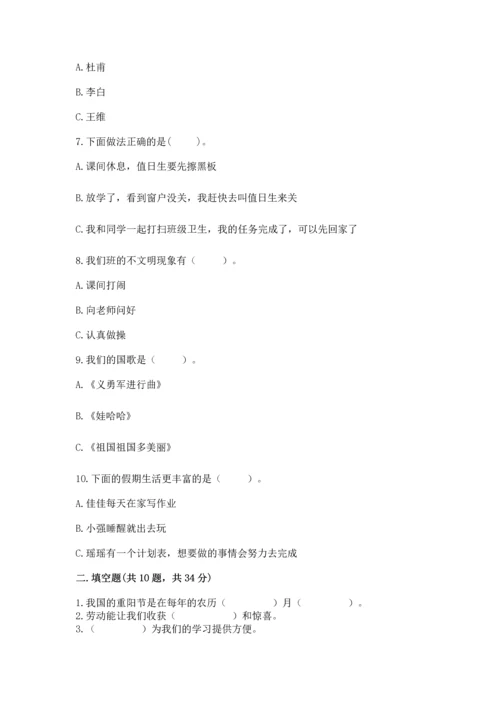 A. 杜甫

B. 李白

C. 王维

7. 下面做法正确的是（　　）。

A. 课间休息，值日生要先擦黑板

B. 放学了，看到窗户没关，我赶快去叫值日生来关

C. 我和同学一起打扫班级卫生，我的任务完成了，可以先回家了

8. 我们班的不文明现象有（　　）。

A. 课间打闹

B. 向老师问好

C. 认真做操

9. 我们的国歌是（　　）。

A. 《义勇军进行曲》

B. 《娃哈哈》

C. 《祖国祖国多美丽》

10. 下面的假期生活更丰富的是（　　）。

A. 佳佳每天在家写作业

B. 小强睡醒就出去玩

C. 瑶瑶有一个计划表，想要做的事情会努力去完成

二. 填空题(共 10 题，共 34 分)

1. 我国的重阳节是在每年的农历（　　　）月（　　　）。
2. 劳动能让我们收获（　　　）和惊喜。
3. （　　　）为我们的学习提供方便。